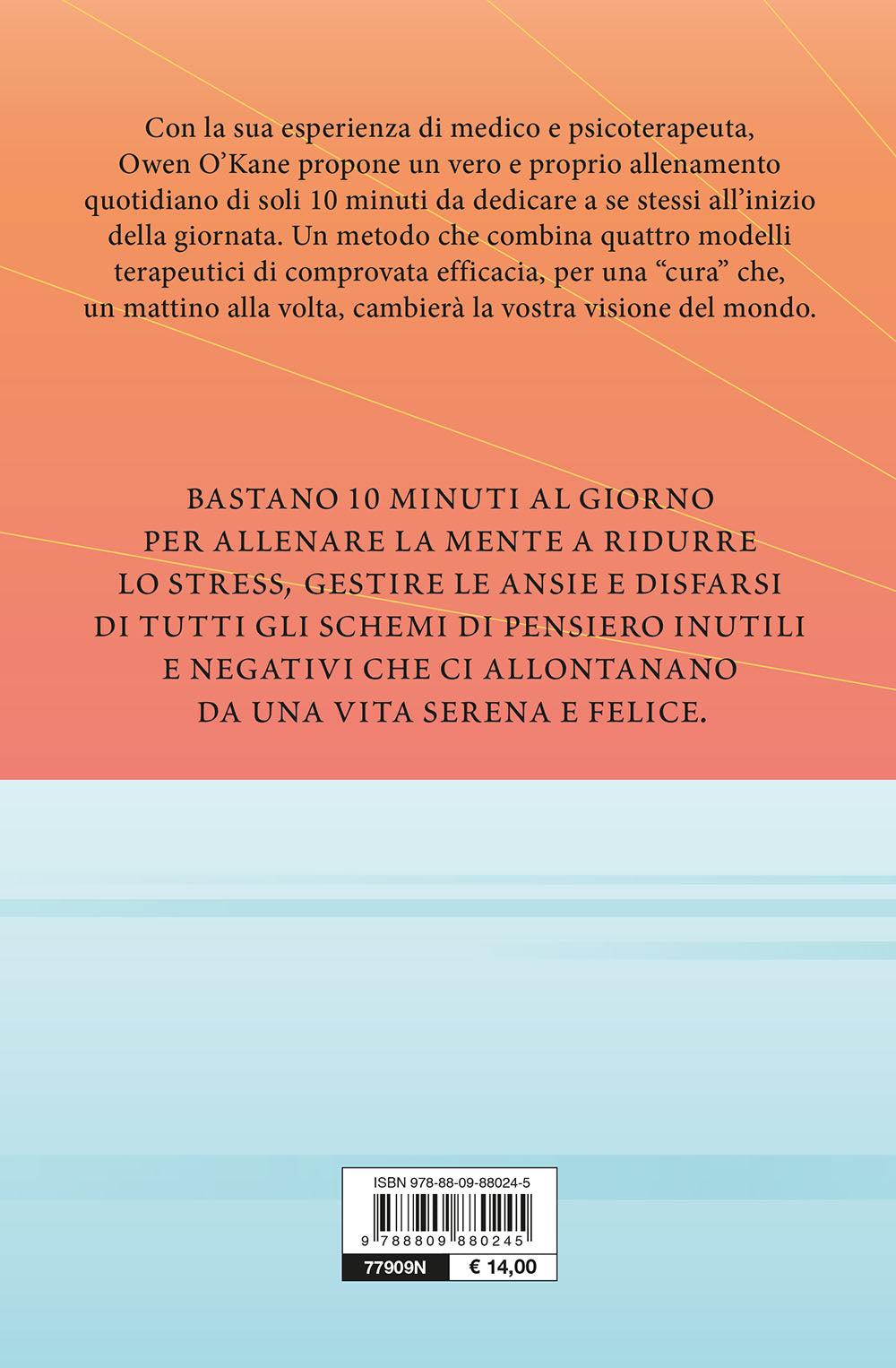 Con la sua esperienza di medico e psicoterapeuta, Owen O'Kane propone un vero e proprio allenamento quotidiano di soli 10 minuti da dedicare a se stessi all'inizio della giornata. Un metodo che combina quattro modelli terapeutici di comprovata efficacia, per una "cura" che, un mattino alla volta, cambierà la vostra visione del mondo.

BASTANO 10 MINUTI AL GIORNO PER ALLENARE LA MENTE A RIDURRE LO STRESS, GESTIRE LE ANSIE E DISFARSI DI TUTTI GLI SCHEMI DI PENSIERO INUTILI E NEGATIVI CHE CI ALLONTANANO DA UNA VITA SERENA E FELICE.

ISBN 978-88-09-88024-5

9 788809 880245

77909N € 14,00